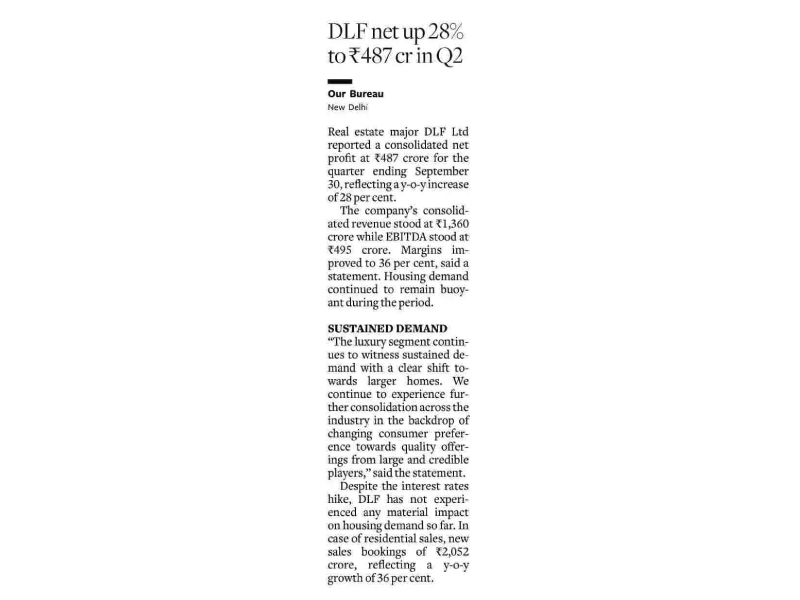 DLF net up 28% to ₹487 cr in Q2

Our Bureau
New Delhi

Real estate major DLF Ltd reported a consolidated net profit at ₹487 crore for the quarter ending September 30, reflecting a y-o-y increase of 28 per cent.

The company's consolidated revenue stood at ₹1,360 crore while EBITDA stood at ₹495 crore. Margins improved to 36 per cent, said a statement. Housing demand continued to remain buoyant during the period.

SUSTAINED DEMAND
"The luxury segment continues to witness sustained demand with a clear shift towards larger homes. We continue to experience further consolidation across the industry in the backdrop of changing consumer preference towards quality offerings from large and credible players," said the statement.

Despite the interest rates hike, DLF has not experienced any material impact on housing demand so far. In case of residential sales, new sales bookings of ₹2,052 crore, reflecting a y-o-y growth of 36 per cent.